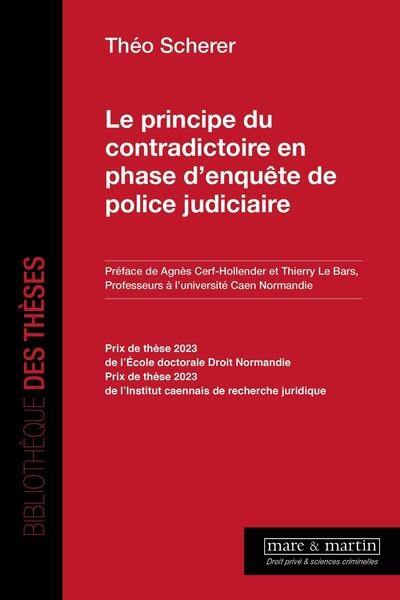 BIBLIOTHÈQUE DES THÈSES

Théo Scherer

Le principe du contradictoire en phase d'enquête de police judiciaire

Préface de Agnès Cerf-Hollender et Thierry Le Bars, Professeurs à l'université Caen Normandie

Prix de thèse 2023
de l'École doctorale Droit Normandie
Prix de thèse 2023
de l'Institut caennais de recherche juridique

mare & martin
Droit privé & sciences criminelles